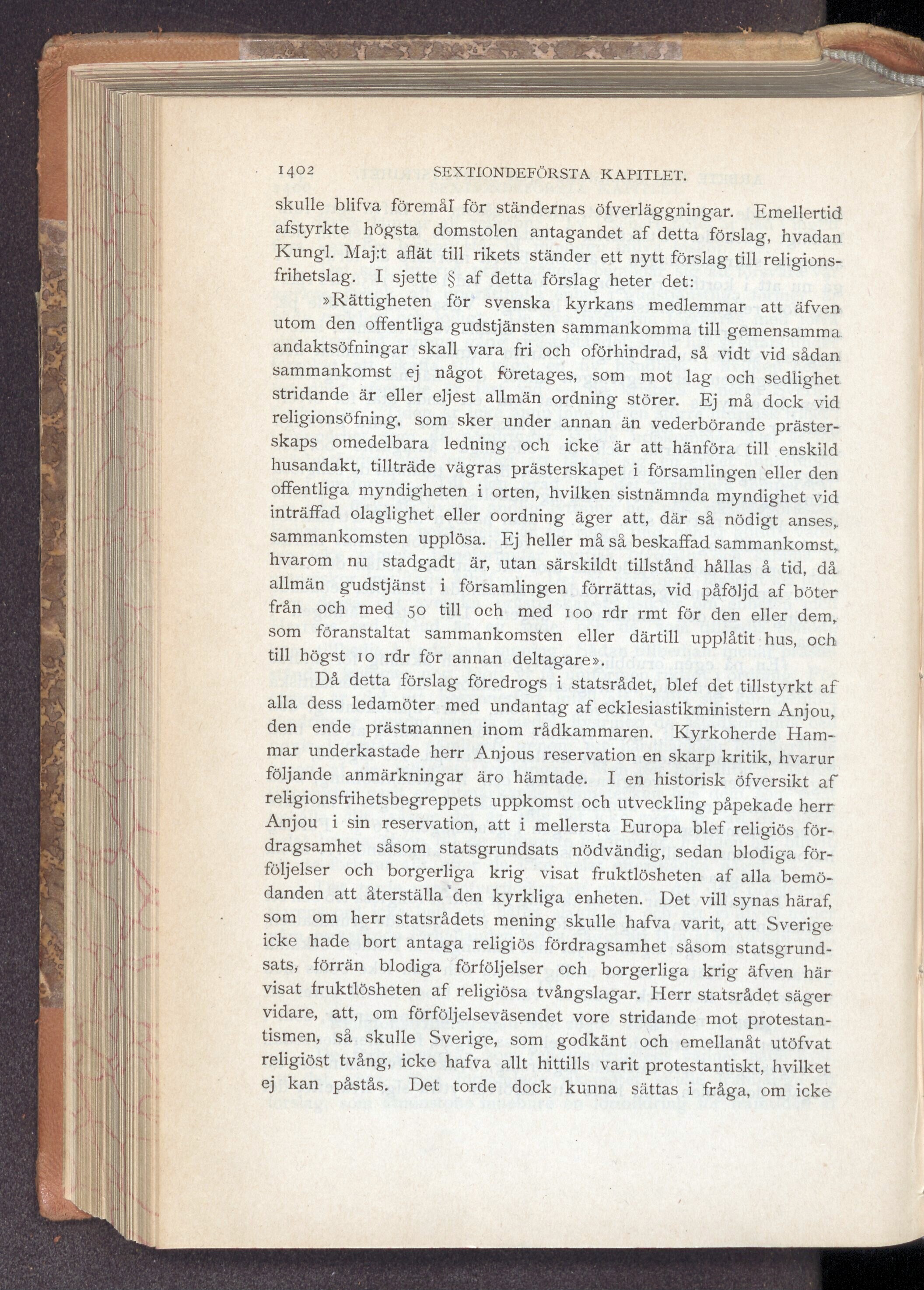 1402 SEXTIONDEFÖRSTA KAPITLET.

skulle blifva föremål för ständernas öfverläggningar. Emellertid afstyrkte högsta domstolen antagandet af detta förslag, hvadan Kungl. Maj:t aflät till rikets ständer ett nytt förslag till religionsfrihetslag. I sjette § af detta förslag heter det:

»Rättigheten för svenska kyrkans medlemmar att äfven utom den offentliga gudstjänsten sammankomma till gemensamma andaktsöfningar skall vara fri och oförhindrad, så vidt vid sådan sammankomst ej något företages, som mot lag och sedlighet stridande är eller eljest allmän ordning störer. Ej må dock vid religionsöfning, som sker under annan än vederbörande prästerskaps omedelbara ledning och icke är att hänföra till enskild husandakt, tillträde vägras prästerskapet i församlingen eller den offentliga myndigheten i orten, hvilken sistnämnda myndighet vid inträffad olaglighet eller oordning äger att, där så nödigt anses, sammankomsten upplösa. Ej heller må så beskaffad sammankomst, hvarom nu stadgadt är, utan särskildt tillstånd hållas å tid, då allmän gudstjänst i församlingen förrättas, vid påföljd af böter från och med 50 till och med 100 rdr rmt för den eller dem, som föranstaltat sammankomsten eller därtill upplåtit hus, och till högst 10 rdr för annan deltagare».

Då detta förslag föredrogs i statsrådet, blef det tillstyrkt af alla dess ledamöter med undantag af ecklesiastikministern Anjou, den ende prästmannen inom rådkammaren. Kyrkoherde Hammar underkastade herr Anjous reservation en skarp kritik, hvarur följande anmärkningar äro hämtade. I en historisk öfversikt af religionsfrihetsbegreppets uppkomst och utveckling påpekade herr Anjou i sin reservation, att i mellersta Europa blef religiös fördragsamhet såsom statsgrundsats nödvändig, sedan blodiga förföljelser och borgerliga krig visat fruktlösheten af alla bemödanden att återställa den kyrkliga enheten. Det vill synas häraf, som om herr statsrådets mening skulle hafva varit, att Sverige icke hade bort antaga religiös fördragsamhet såsom statsgrundsats, förrän blodiga förföljelser och borgerliga krig äfven här visat fruktlösheten af religiösa tvångslagar. Herr statsrådet säger vidare, att, om förföljelseväsendet vore stridande mot protestantismen, så skulle Sverige, som godkänt och emellanåt utöfvat religiöst tvång, icke hafva allt hittills varit protestantiskt, hvilket ej kan påstås. Det torde dock kunna sättas i fråga, om icke